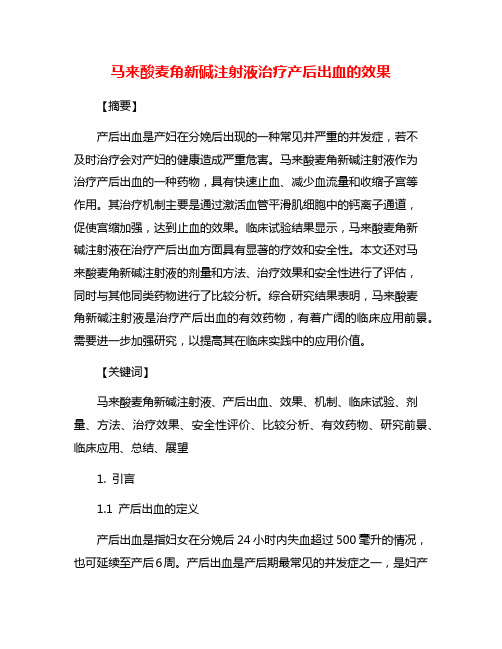 马来酸麦角新碱注射液治疗产后出血的效果

【摘要】

产后出血是产妇在分娩后出现的一种常见并严重的并发症，若不及时治疗会对产妇的健康造成严重危害。马来酸麦角新碱注射液作为治疗产后出血的一种药物，具有快速止血、减少血流量和收缩子宫等作用。其治疗机制主要是通过激活血管平滑肌细胞中的钙离子通道，促使宫缩加强，达到止血的效果。临床试验结果显示，马来酸麦角新碱注射液在治疗产后出血方面具有显著的疗效和安全性。本文还对马来酸麦角新碱注射液的剂量和方法、治疗效果和安全性进行了评估，同时与其他同类药物进行了比较分析。综合研究结果表明，马来酸麦角新碱注射液是治疗产后出血的有效药物，有着广阔的临床应用前景。需要进一步加强研究，以提高其在临床实践中的应用价值。

【关键词】

马来酸麦角新碱注射液、产后出血、效果、机制、临床试验、剂量、方法、治疗效果、安全性评价、比较分析、有效药物、研究前景、临床应用、总结、展望

1. 引言

1.1 产后出血的定义

产后出血是指妇女在分娩后 24 小时内失血超过 500 毫升的情况，也可延续至产后 6 周。产后出血是产后期最常见的并发症之一，是妇产